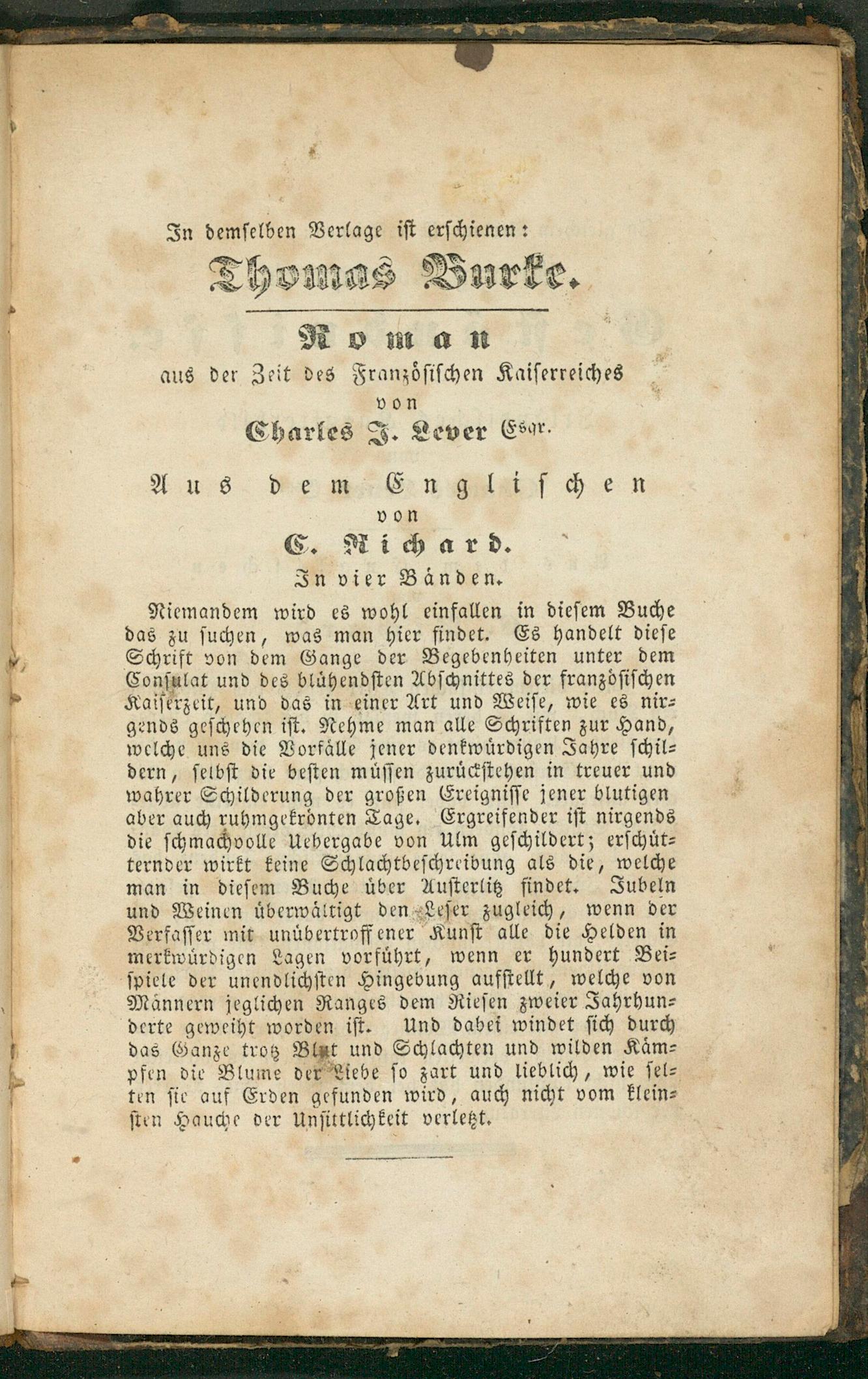 In demselben Verlage ist erschienen:

Thomas Burke.

Roman

aus der Zeit des Französischen Kaiserreiches

von

Charles J. Lever Esqr.

Aus dem Englischen

von

E. Richard.

In vier Bänden.

Niemandem wird es wohl einfallen in diesem Buche das zu suchen, was man hier findet. Es handelt diese Schrift von dem Gange der Begebenheiten unter dem Consulat und des blühendsten Abschnittes der französischen Kaiserzeit, und das in einer Art und Weise, wie es nirgends geschehen ist. Nehme man alle Schriften zur Hand, welche uns die Vorfälle jener denkwürdigen Jahre schildern, selbst die besten müssen zurückstehen in treuer und wahrer Schilderung der großen Ereignisse jener blutigen aber auch ruhmgekrönten Tage. Ergreifender ist nirgends die schmachvolle Uebergabe von Ulm geschildert; erschütternder wirkt keine Schlachtbeschreibung als die, welche man in diesem Buche über Austerlitz findet. Jubeln und Weinen überwältigt den Leser zugleich, wenn der Verfasser mit unübertroffener Kunst alle die Helden in merkwürdigen Lagen vorführt, wenn er hundert Beispiele der unendlichsten Hingebung aufstellt, welche von Männern jeglichen Ranges dem Riesen zweier Jahrhunderte geweiht worden ist. Und dabei windet sich durch das Ganze trotz Blut und Schlachten und wilden Kämpfen die Blume der Liebe so zart und lieblich, wie selten sie auf Erden gefunden wird, auch nicht vom kleinsten Hauche der Unsittlichkeit verletzt.